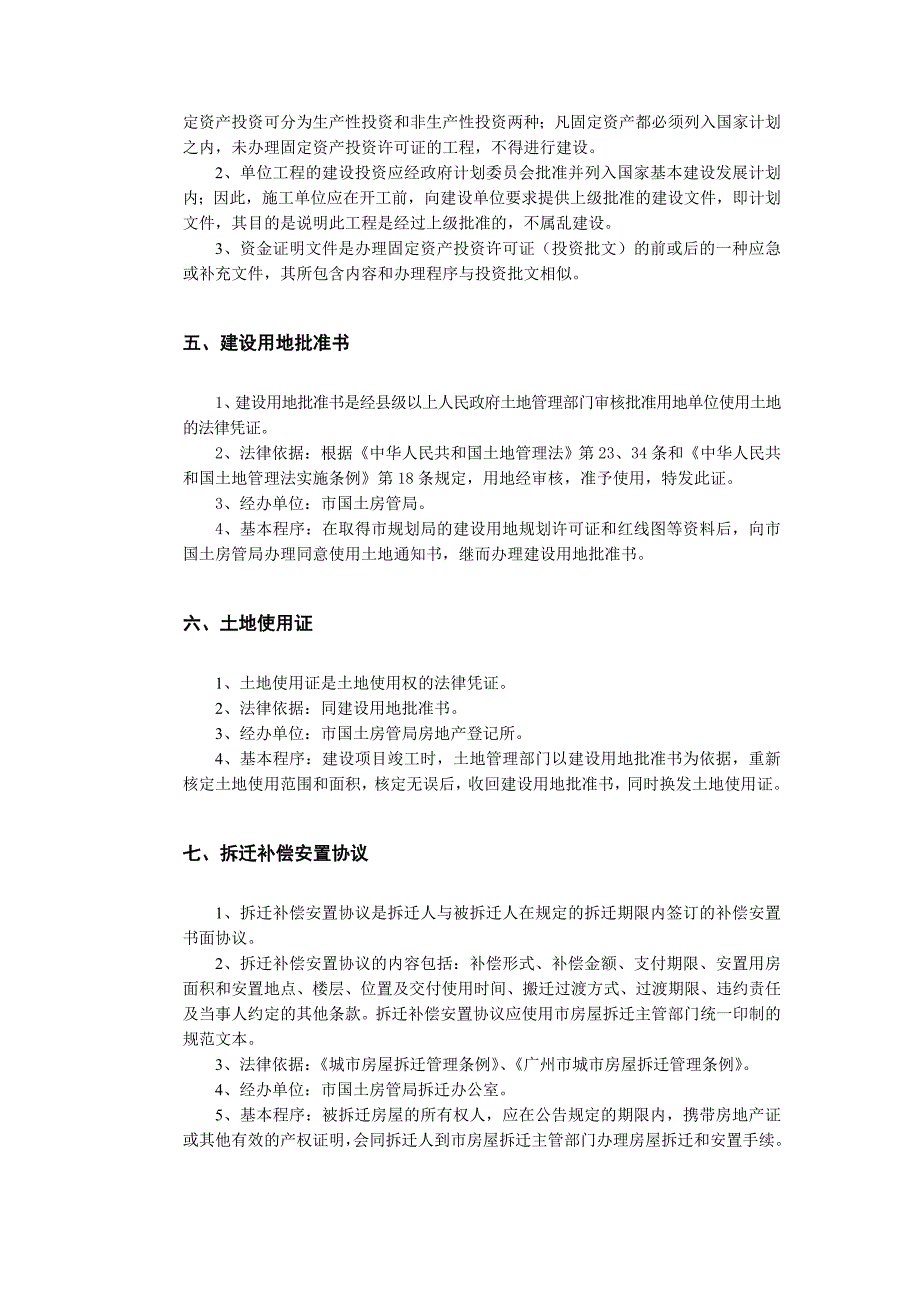 定资产投资可分为生产性投资和非生产性投资两种；凡固定资产都必须列入国家计划之内，未办理固定资产投资许可证的工程，不得进行建设。

2、单位工程的建设投资应经政府计划委员会批准并列入国家基本建设发展计划内；因此，施工单位应在开工前，向建设单位要求提供上级批准的建设文件，即计划文件，其目的是说明此工程是经过上级批准的，不属乱建设。

3、资金证明文件是办理固定资产投资许可证（投资批文）的前或后的一种应急或补充文件，其所包含内容和办理程序与投资批文相似。

五、建设用地批准书

1、建设用地批准书是经县级以上人民政府土地管理部门审核批准用地单位使用土地的法律凭证。

2、法律依据：根据《中华人民共和国土地管理法》第 23、34 条和《中华人民共和国土地管理法实施条例》第 18 条规定，用地经审核，准予使用，特发此证。

3、经办单位：市国土房管局。

4、基本程序：在取得市规划局的建设用地规划许可证和红线图等资料后，向市国土房管局办理同意使用土地通知书，继而办理建设用地批准书。

六、土地使用证

1、土地使用证是土地使用权的法律凭证。

2、法律依据：同建设用地批准书。

3、经办单位：市国土房管局房地产登记所。

4、基本程序：建设项目竣工时，土地管理部门以建设用地批准书为依据，重新核定土地使用范围和面积，核定无误后，收回建设用地批准书，同时换发土地使用证。

七、拆迁补偿安置协议

1、拆迁补偿安置协议是拆迁人与被拆迁人在规定的拆迁期限内签订的补偿安置书面协议。

2、拆迁补偿安置协议的内容包括：补偿形式、补偿金额、支付期限、安置用房面积和安置地点、楼层、位置及交付使用时间、搬迁过渡方式、过渡期限、违约责任及当事人约定的其他条款。拆迁补偿安置协议应使用市房屋拆迁主管部门统一印制的规范文本。

3、法律依据：《城市房屋拆迁管理条例》、《广州市城市房屋拆迁管理条例》。

4、经办单位：市国土房管局拆迁办公室。

5、基本程序：被拆迁房屋的所有权人，应在公告规定的期限内，携带房地产证或其他有效的产权证明，会同拆迁人到市房屋拆迁主管部门办理房屋拆迁和安置手续。